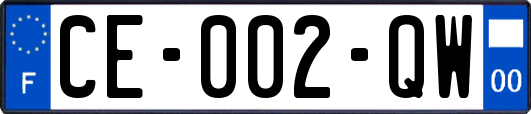 F

CE-002-QW

00